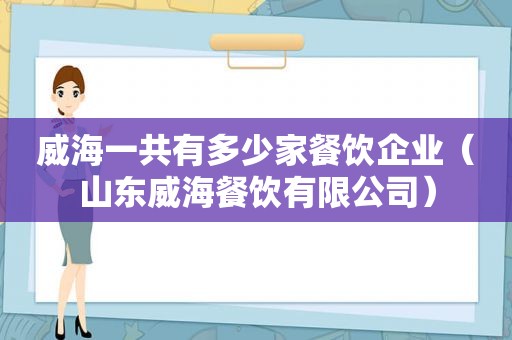 威海一共有多少家餐饮企业（山东威海餐饮有限公司）